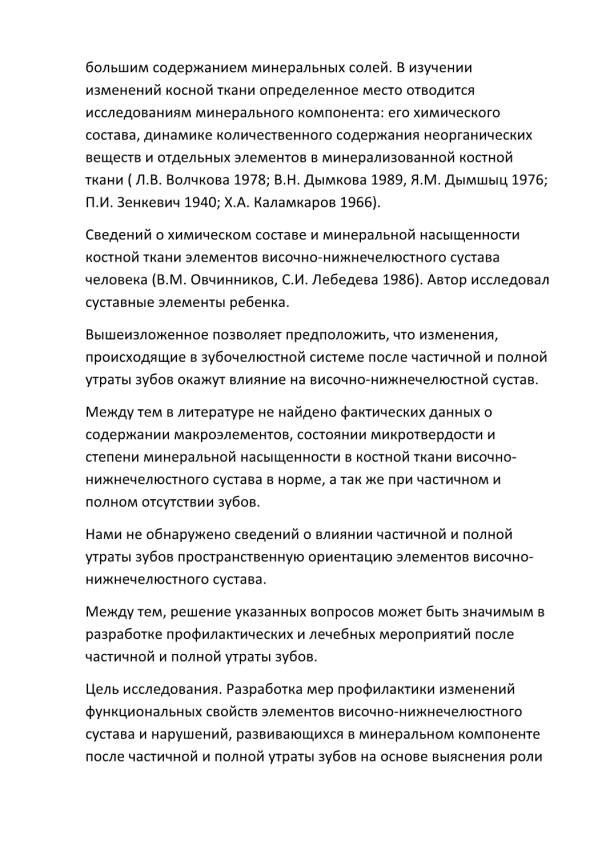 большим содержанием минеральных солей. В изучении изменений косной ткани определенное место отводится исследованиям минерального компонента: его химического состава, динамике количественного содержания неорганических веществ и отдельных элементов в минерализованной костной ткани ( Л.В. Волчкова 1978; В.Н. Дымкова 1989, Я.М. Дымшыц 1976; П.И. Зенкевич 1940; Х.А. Каламкаров 1966).

Сведений о химическом составе и минеральной насыщенности костной ткани элементов височно-нижнечелюстного сустава человека (В.М. Овчинников, С.И. Лебедева 1986). Автор исследовал суставные элементы ребенка.

Вышеизложенное позволяет предположить, что изменения, происходящие в зубочелюстной системе после частичной и полной утраты зубов окажут влияние на височно-нижнечелюстной сустав.

Между тем в литературе не найдено фактических данных о содержании макроэлементов, состоянии микротвердости и степени минеральной насыщенности в костной ткани височно-нижнечелюстного сустава в норме, а так же при частичном и полном отсутствии зубов.

Нами не обнаружено сведений о влиянии частичной и полной утраты зубов пространственную ориентацию элементов височно-нижнечелюстного сустава.

Между тем, решение указанных вопросов может быть значимым в разработке профилактических и лечебных мероприятий после частичной и полной утраты зубов.

Цель исследования. Разработка мер профилактики изменений функциональных свойств элементов височно-нижнечелюстного сустава и нарушений, развивающихся в минеральном компоненте после частичной и полной утраты зубов на основе выяснения роли